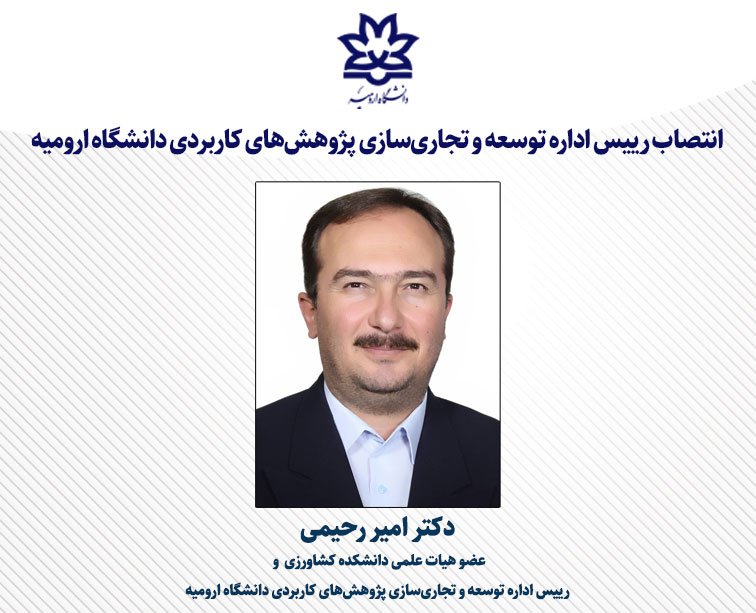 دانشگاه ارومیه

انتصاب رییس اداره توسعه و تجاری‌سازی پژوهش‌های کاربردی دانشگاه ارومیه

دکتر امیر رحیمی

عضو هیات علمی دانشکده کشاورزی و

رییس اداره توسعه و تجاری‌سازی پژوهش‌های کاربردی دانشگاه ارومیه